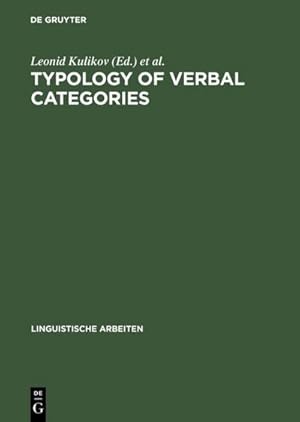 DE GRUYTER

Leonid Kulikov (Ed.) et al.

TYPOLOGY OF VERBAL CATEGORIES

LINGUISTISCHE ARBEITEN

DE G